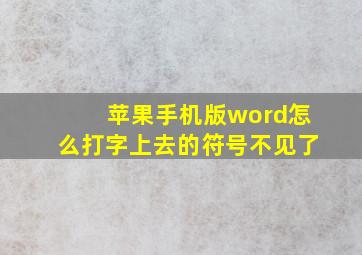 苹果手机版word怎么打字上去的符号不见了